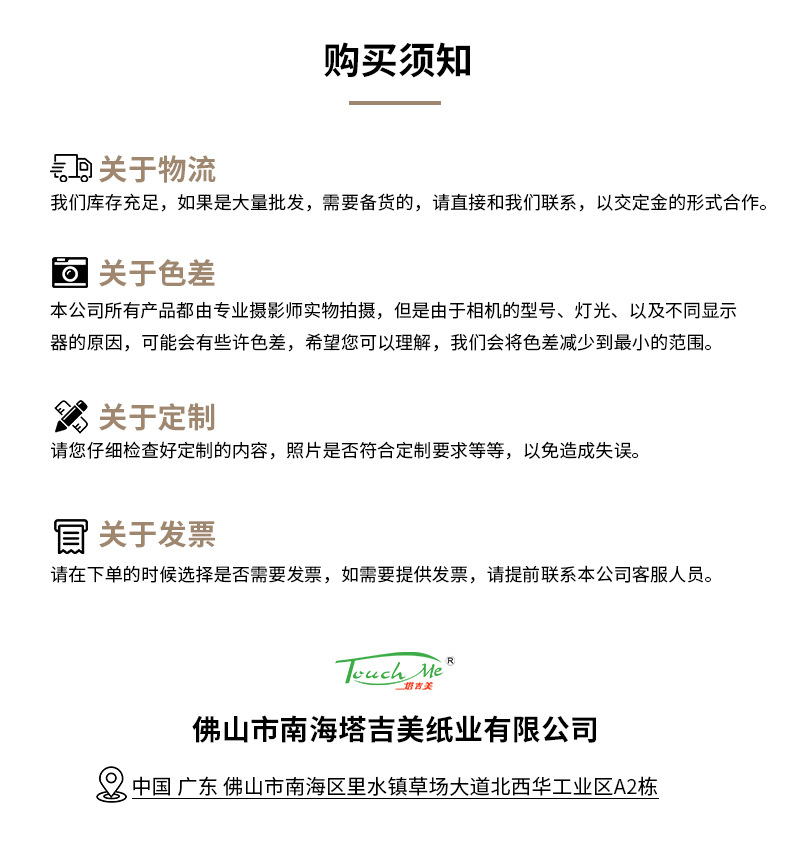 购买须知

关于物流
我们库存充足，如果是大量批发，需要备货的，请直接和我们联系，以交定金的形式合作。

关于色差
本公司所有产品都由专业摄影师实物拍摄，但是由于相机的型号、灯光、以及不同显示器的原因，可能会有些许色差，希望您可以理解，我们会将色差减少到最小的范围。

关于定制
请您仔细检查好定制的内容，照片是否符合定制要求等等，以免造成失误。

关于发票
请在下单的时候选择是否需要发票，如需要提供发票，请提前联系本公司客服人员。

Touch Me ®
塔吉美

佛山市南海塔吉美纸业有限公司

中国 广东 佛山市南海区里水镇草场大道北西华工业区A2栋